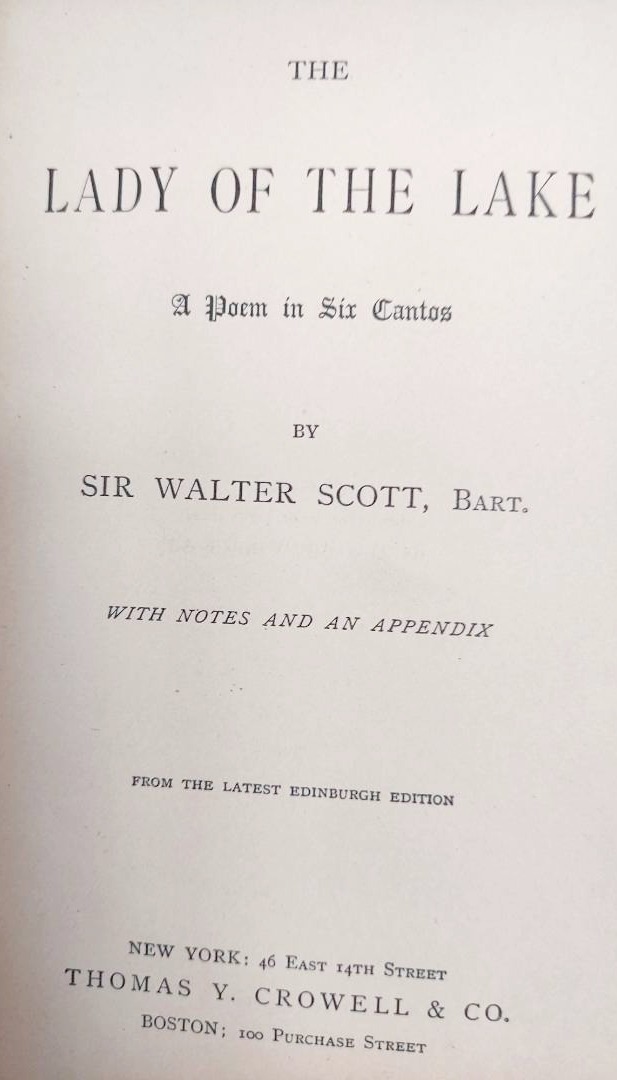 THE

LADY OF THE LAKE

A Poem in Six Cantos

BY

SIR WALTER SCOTT, BART.

WITH NOTES AND AN APPENDIX

FROM THE LATEST EDINBURGH EDITION

NEW YORK: 46 EAST 14TH STREET
THOMAS Y. CROWELL & CO.
BOSTON; 100 PURCHASE STREET